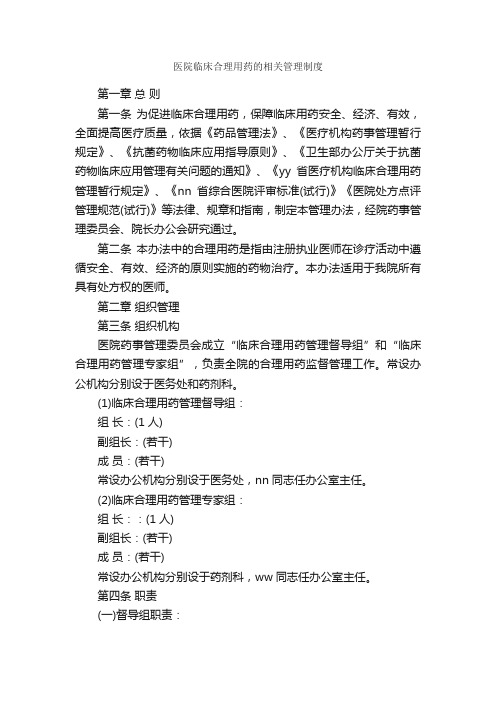 医院临床合理用药的相关管理制度

第一章 总 则

第一条 为促进临床合理用药，保障临床用药安全、经济、有效，全面提高医疗质量，依据《药品管理法》、《医疗机构药事管理暂行规定》、《抗菌药物临床应用指导原则》、《卫生部办公厅关于抗菌药物临床应用管理有关问题的通知》、《yy 省医疗机构临床合理用药管理暂行规定》、《nn 省综合医院评审标准(试行)》《医院处方点评管理规范(试行)》等法律、规章和指南，制定本管理办法，经院药事管理委员会、院长办公会研究通过。

第二条 本办法中的合理用药是指由注册执业医师在诊疗活动中遵循安全、有效、经济的原则实施的药物治疗。本办法适用于我院所有具有处方权的医师。

第二章 组织管理

第三条 组织机构

医院药事管理委员会成立“临床合理用药管理督导组”和“临床合理用药管理专家组”，负责全院的合理用药监督管理工作。常设办公机构分别设于医务处和药剂科。

(1)临床合理用药管理督导组：

组 长：(1 人)

副组长：(若干)

成 员：(若干)

常设办公机构分别设于医务处，nn 同志任办公室主任。

(2)临床合理用药管理专家组：

组 长：：(1 人)

副组长：(若干)

成 员：(若干)

常设办公机构分别设于药剂科，ww 同志任办公室主任。

第四条 职责

(一)督导组职责：